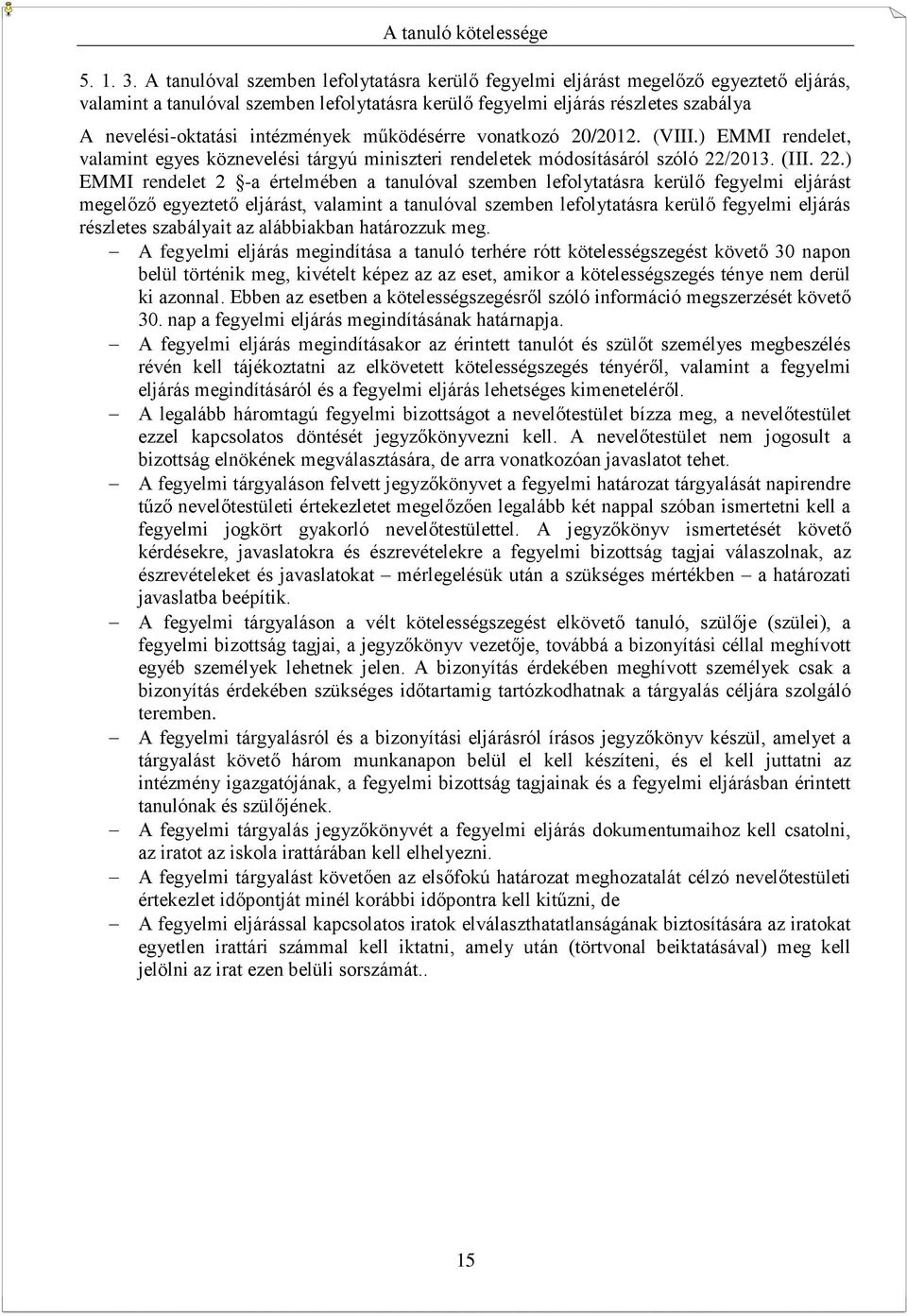 A tanuló kötelessége

5. 1. 3. A tanulóval szemben lefolytatásra kerülő fegyelmi eljárást megelőző egyeztető eljárás, valamint a tanulóval szemben lefolytatásra kerülő fegyelmi eljárás részletes szabálya

A nevelési-oktatási intézmények működésérre vonatkozó 20/2012. (VIII.) EMMI rendelet, valamint egyes köznevelési tárgyú miniszteri rendeletek módosításáról szóló 22/2013. (III. 22.) EMMI rendelet 2 §-a értelmében a tanulóval szemben lefolytatásra kerülő fegyelmi eljárást megelőző egyeztető eljárást, valamint a tanulóval szemben lefolytatásra kerülő fegyelmi eljárás részletes szabályait az alábbiakban határozzuk meg.

– A fegyelmi eljárás megindítása a tanuló terhére rótt kötelességszegést követő 30 napon belül történik meg, kivételt képez az az eset, amikor a kötelességszegés ténye nem derül ki azonnal. Ebben az esetben a kötelességszegésről szóló információ megszerzését követő 30. nap a fegyelmi eljárás megindításának határnapja.

– A fegyelmi eljárás megindításakor az érintett tanulót és szülőt személyes megbeszélés révén kell tájékoztatni az elkövetett kötelességszegés tényéről, valamint a fegyelmi eljárás megindításáról és a fegyelmi eljárás lehetséges kimeneteléről.

– A legalább háromtagú fegyelmi bizottságot a nevelőtestület bízza meg, a nevelőtestület ezzel kapcsolatos döntését jegyzőkönyvezni kell. A nevelőtestület nem jogosult a bizottság elnökének megválasztására, de arra vonatkozóan javaslatot tehet.

– A fegyelmi tárgyaláson felvett jegyzőkönyvet a fegyelmi határozat tárgyalását napirendre tűző nevelőtestületi értekezletet megelőzően legalább két nappal szóban ismertetni kell a fegyelmi jogkört gyakorló nevelőtestülettel. A jegyzőkönyv ismertetését követő kérdésekre, javaslatokra és észrevételekre a fegyelmi bizottság tagjai válaszolnak, az észrevételeket és javaslatokat – mérlegelésük után a szükséges mértékben – a határozati javaslatba beépítik.

– A fegyelmi tárgyaláson a vélt kötelességszegést elkövető tanuló, szülője (szülei), a fegyelmi bizottság tagjai, a jegyzőkönyv vezetője, továbbá a bizonyítási céllal meghívott egyéb személyek lehetnek jelen. A bizonyítás érdekében meghívott személyek csak a bizonyítás érdekében szükséges időtartamig tartózkodhatnak a tárgyalás céljára szolgáló teremben.

– A fegyelmi tárgyalásról és a bizonyítási eljárásról írásos jegyzőkönyv készül, amelyet a tárgyalást követő három munkanapon belül el kell készíteni, és el kell juttatni az intézmény igazgatójának, a fegyelmi bizottság tagjainak és a fegyelmi eljárásban érintett tanulónak és szülőjének.

– A fegyelmi tárgyalás jegyzőkönyvét a fegyelmi eljárás dokumentumaihoz kell csatolni, az iratot az iskola irattárában kell elhelyezni.

– A fegyelmi tárgyalást követően az elsőfokú határozat meghozatalát célzó nevelőtestületi értekezlet időpontját minél korábbi időpontra kell kitűzni, de

– A fegyelmi eljárással kapcsolatos iratok elválaszthatatlanságának biztosítására az iratokat egyetlen irattári számmal kell iktatni, amely után (törtvonal beiktatásával) meg kell jelölni az irat ezen belüli sorszámát..

15